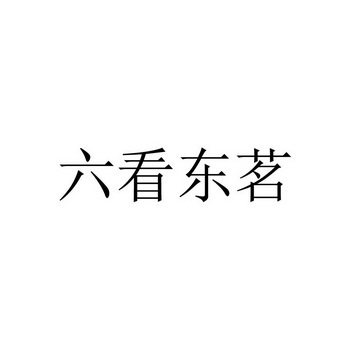 六看东茗